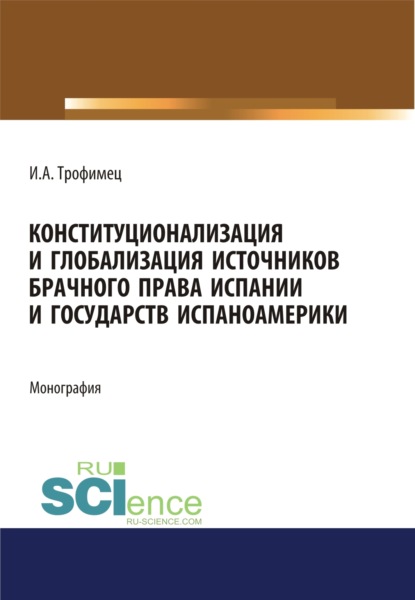 И.А. Трофимец

КОНСТИТУЦИОНАЛИЗАЦИЯ И ГЛОБАЛИЗАЦИЯ ИСТОЧНИКОВ БРАЧНОГО ПРАВА ИСПАНИИ И ГОСУДАРСТВ ИСПАНОАМЕРИКИ

Монография

RU SCIence
RU-SCIENCE.COM